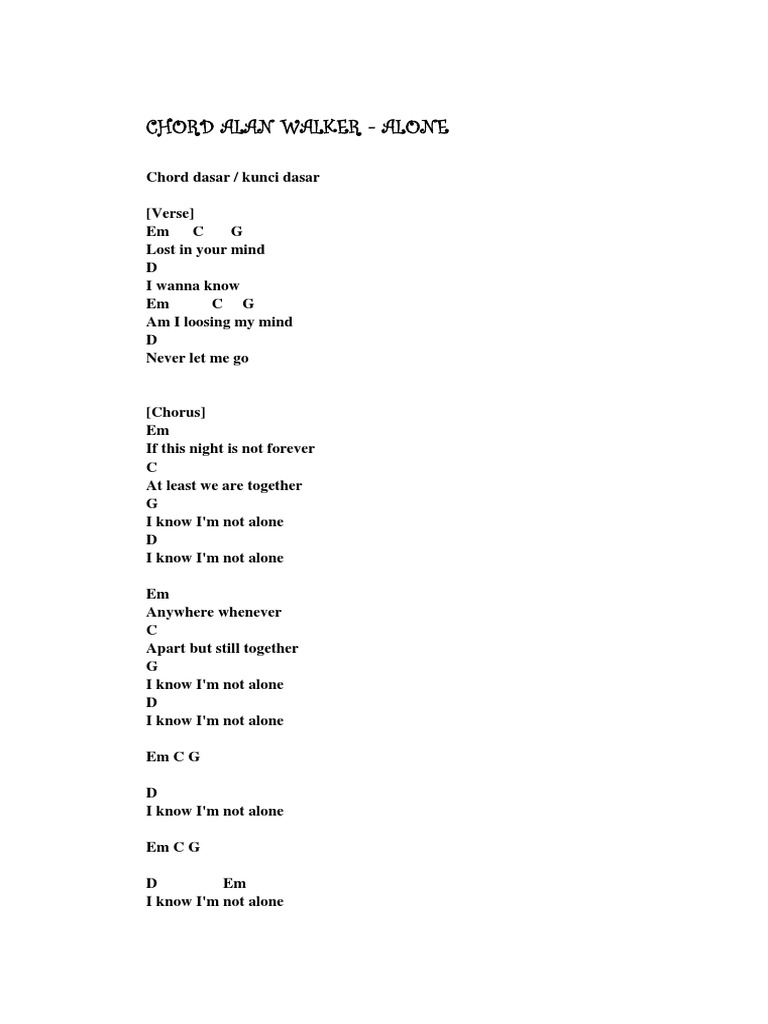 CHORD ALAN WALKER - ALONE

Chord dasar / kunci dasar

[Verse]
Em C G
Lost in your mind
D
I wanna know
Em C G
Am I loosing my mind
D
Never let me go

[Chorus]
Em
If this night is not forever
C
At least we are together
G
I know I'm not alone
D
I know I'm not alone

Em
Anywhere whenever
C
Apart but still together
G
I know I'm not alone
D
I know I'm not alone

Em C G

D
I know I'm not alone

Em C G

D Em
I know I'm not alone